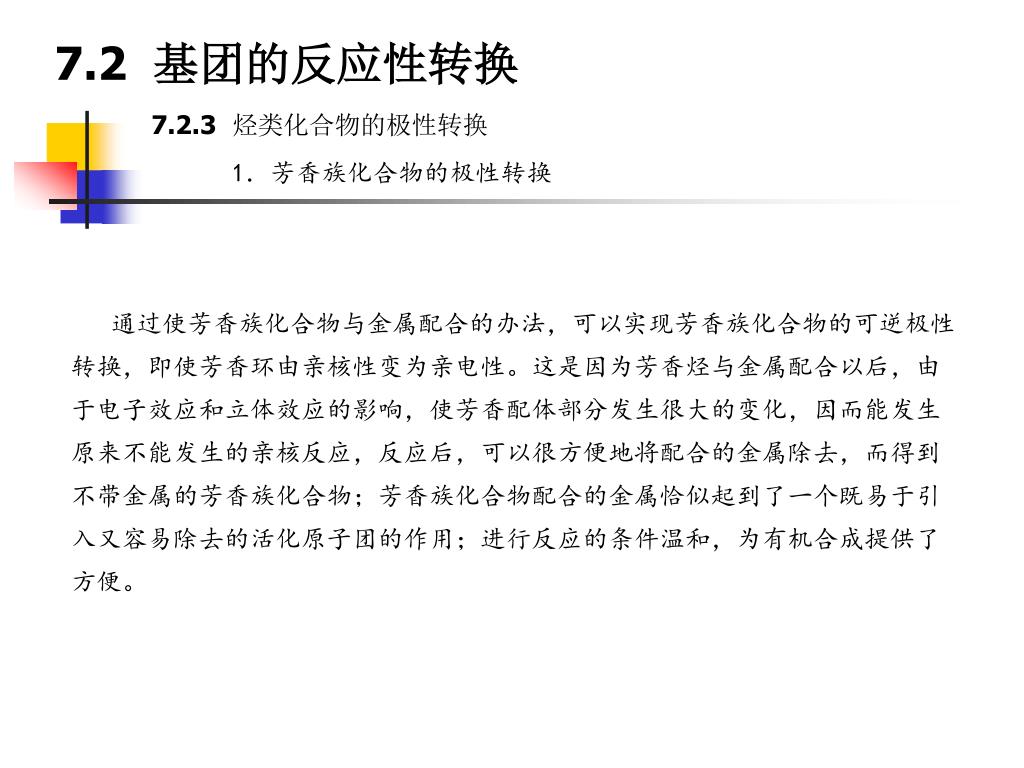 7.2 基团的反应性转换

7.2.3 烃类化合物的极性转换

1. 芳香族化合物的极性转换

通过使芳香族化合物与金属配合的办法，可以实现芳香族化合物的可逆极性转换，即使芳香环由亲核性变为亲电性。这是因为芳香烃与金属配合以后，由于电子效应和立体效应的影响，使芳香配体部分发生很大的变化，因而能发生原来不能发生的亲核反应，反应后，可以很方便地将配合的金属除去，而得到不带金属的芳香族化合物；芳香族化合物配合的金属恰似起到了一个既易于引入又容易除去的活化原子团的作用；进行反应的条件温和，为有机合成提供了方便。